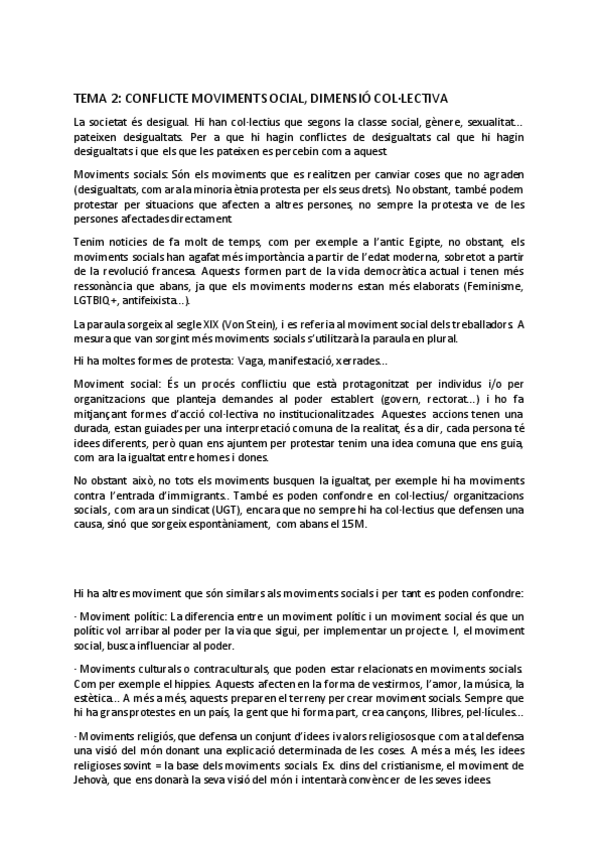 TEMA 2: CONFLICTE MOVIMENTS SOCIAL, DIMENSIÓ COL·LECTIVA

La societat és desigual. Hi han col·lectius que segons la classe social, gènere, sexualitat... pateixen desigualtats. Per a que hi hagin conflictes de desigualtats cal que hi hagin desigualtats i que els que les pateixen es percebin com a aquest

Moviments socials: Són els moviments que es realitzen per canviar coses que no agraden (desigualtats, com ara la minoria ètnia protesta per els seus drets). No obstant, també podem protestar per situacions que afecten a altres persones, no sempre la protesta ve de les persones afectades directament

Tenim noticies de fa molt de temps, com per exemple a l'antic Egipte, no obstant, els moviments socials han agafat més importància a partir de l'edat moderna, sobretot a partir de la revolució francesa. Aquests formen part de la vida democràtica actual i tenen més ressonància que abans, ja que els moviments moderns estan més elaborats (Feminisme, LGTBIQ+, antifeixista...).

La paraula sorgeix al segle XIX (Von Stein), i es referia al moviment social dels treballadors. A mesura que van sorgint més moviments socials s'utilitzarà la paraula en plural.

Hi ha moltes formes de protesta: Vaga, manifestació, xerrades...

Moviment social: És un procés conflictiu que està protagonitzat per individus i/o per organitzacions que planteja demandes al poder establert (govern, rectorat...) i ho fa mitjançant formes d'acció col·lectiva no institucionalitzades. Aquestes accions tenen una durada, estan guiades per una interpretació comuna de la realitat, és a dir, cada persona té idees diferents, però quan ens ajuntem per protestar tenim una idea comuna que ens guia, com ara la igualtat entre homes i dones.

No obstant això, no tots els moviments busquen la igualtat, per exemple hi ha moviments contra l'entrada d'immigrants.. També es poden confondre en col·lectius/ organitzacions socials, com ara un sindicat (UGT), encara que no sempre hi ha col·lectius que defensen una causa, sinó que sorgeix espontàniament, com abans el 15M.

Hi ha altres moviment que són similars als moviments socials i per tant es poden confondre:

· Moviment polític: La diferencia entre un moviment polític i un moviment social és que un polític vol arribar al poder per la via que sigui, per implementar un projecte. I, el moviment social, busca influenciar al poder.

· Moviments culturals o contraculturals, que poden estar relacionats en moviments socials. Com per exemple el hippies. Aquests afecten en la forma de vestirmos, l'amor, la música, la estètica... A més a més, aquests preparen el terreny per crear moviment socials. Sempre que hi ha grans protestes en un país, la gent que hi forma part, crea cançons, llibres, pel·lícules...

· Moviments religiós, que defensa un conjunt d'idees i valors religiosos que com a tal defensa una visió del món donant una explicació determinada de les coses. A més a més, les idees religioses sovint = la base dels moviments socials. Ex. dins del cristianisme, el moviment de Jehovà, que ens donarà la seva visió del món i intentarà convèncer de les seves idees